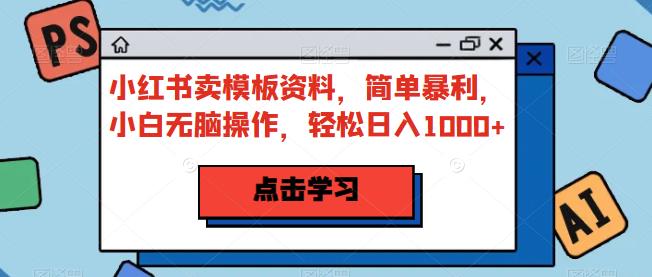 PS

小红书卖模板资料，简单暴利，小白无脑操作，轻松日入1000+

点击学习

AI